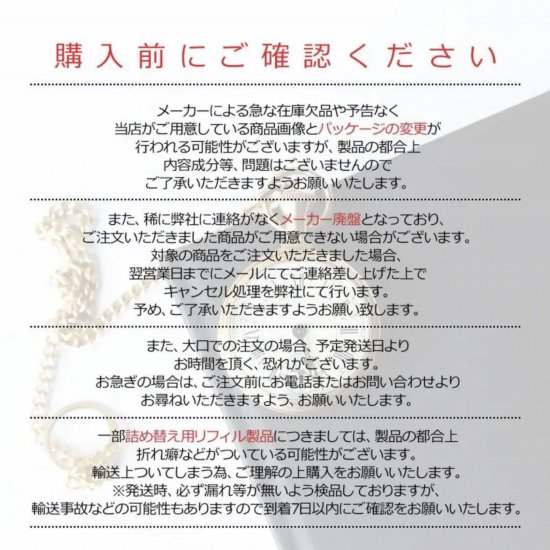 購入前にご確認ください

メーカーによる急な在庫欠品や予告なく
当店がご用意している商品画像とパッケージの変更が
行われる可能性がございますが、製品の都合上
内容成分等、問題はございませんので
ご了承いただきますようお願いいたします。

また、稀に弊社に連絡がなくメーカー廃盤となっており、
ご注文いただきました商品がご用意できない場合がございます。
対象の商品をご注文いただきました場合、
翌営業日までにメールにてご連絡差し上げた上で
キャンセル処理を弊社にて行います。
予め、ご了承いただきますようお願い致します。

また、大口での注文の場合、予定発送日より
お時間を頂く、恐れがございます。
お急ぎの場合は、ご注文前にお電話またはお問い合わせより
お尋ねいただきますよう、お願いいたします。

一部詰め替え用リフィル製品につきましては、製品の都合上
折れ癖などがついている可能性がございます。
輸送上ついてしまう為、ご理解の上購入をお願いいたします。
※発送時、必ず漏れ等が無いよう検品しておりますが、
輸送事故などの可能性もありますので到着7日以内にご確認をお願いいたします。